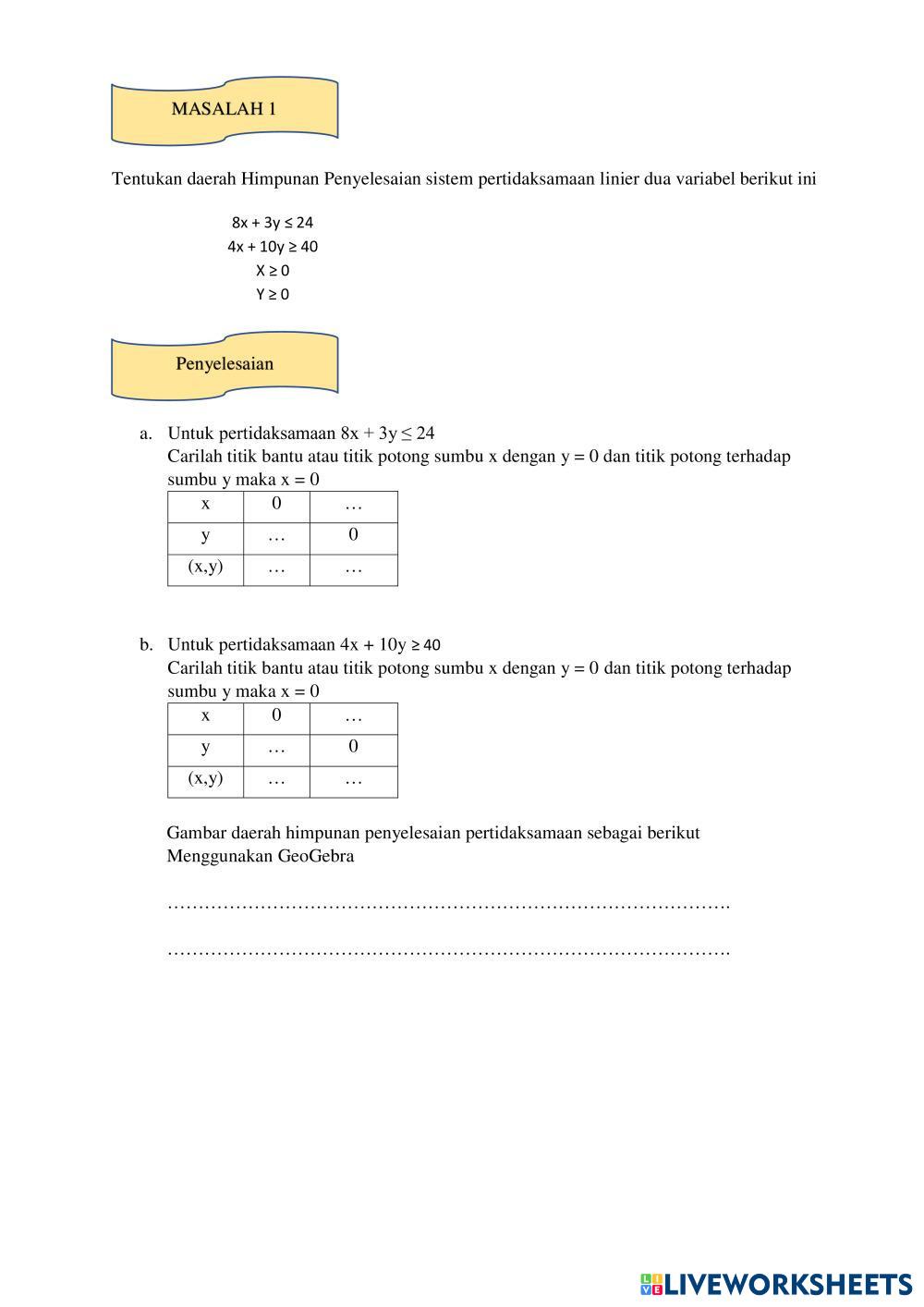 MASALAH 1

Tentukan daerah Himpunan Penyelesaian sistem pertidaksamaan linier dua variabel berikut ini

$8x + 3y \leq 24$
$4x + 10y \geq 40$
$X \geq 0$
$Y \geq 0$

Penyelesaian

a. Untuk pertidaksamaan $8x + 3y \leq 24$
Carilah titik bantu atau titik potong sumbu x dengan y = 0 dan titik potong terhadap sumbu y maka x = 0

| x | 0 | … |
|---|---|---|
| y | … | 0 |
| (x,y) | … | … |

b. Untuk pertidaksamaan $4x + 10y \geq 40$
Carilah titik bantu atau titik potong sumbu x dengan y = 0 dan titik potong terhadap sumbu y maka x = 0

| x | 0 | … |
|---|---|---|
| y | … | 0 |
| (x,y) | … | … |

Gambar daerah himpunan penyelesaian pertidaksamaan sebagai berikut
Menggunakan GeoGebra

……………………………………………………………………………….

……………………………………………………………………………….

LIVEWORKSHEETS